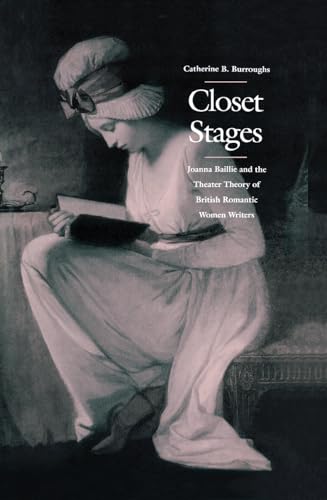 Catherine B. Burroughs

Closet Stages

Joanna Baillie and the Theater Theory of British Romantic Women Writers